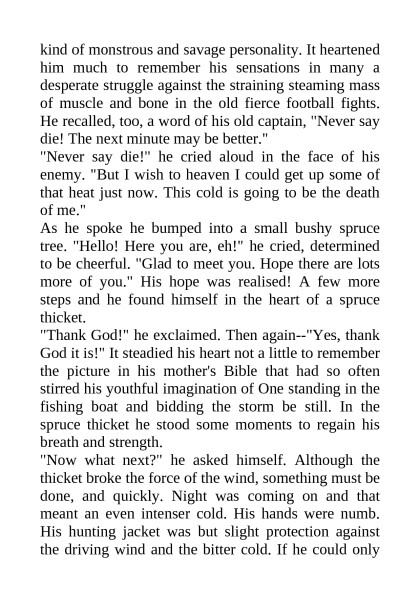 kind of monstrous and savage personality. It heartened him much to remember his sensations in many a desperate struggle against the straining steaming mass of muscle and bone in the old fierce football fights. He recalled, too, a word of his old captain, "Never say die! The next minute may be better."
"Never say die!" he cried aloud in the face of his enemy. "But I wish to heaven I could get up some of that heat just now. This cold is going to be the death of me."
As he spoke he bumped into a small bushy spruce tree. "Hello! Here you are, eh!" he cried, determined to be cheerful. "Glad to meet you. Hope there are lots more of you." His hope was realised! A few more steps and he found himself in the heart of a spruce thicket.
"Thank God!" he exclaimed. Then again--"Yes, thank God it is!" It steadied his heart not a little to remember the picture in his mother's Bible that had so often stirred his youthful imagination of One standing in the fishing boat and bidding the storm be still. In the spruce thicket he stood some moments to regain his breath and strength.
"Now what next?" he asked himself. Although the thicket broke the force of the wind, something must be done, and quickly. Night was coming on and that meant an even intenser cold. His hands were numb. His hunting jacket was but slight protection against the driving wind and the bitter cold. If he could only